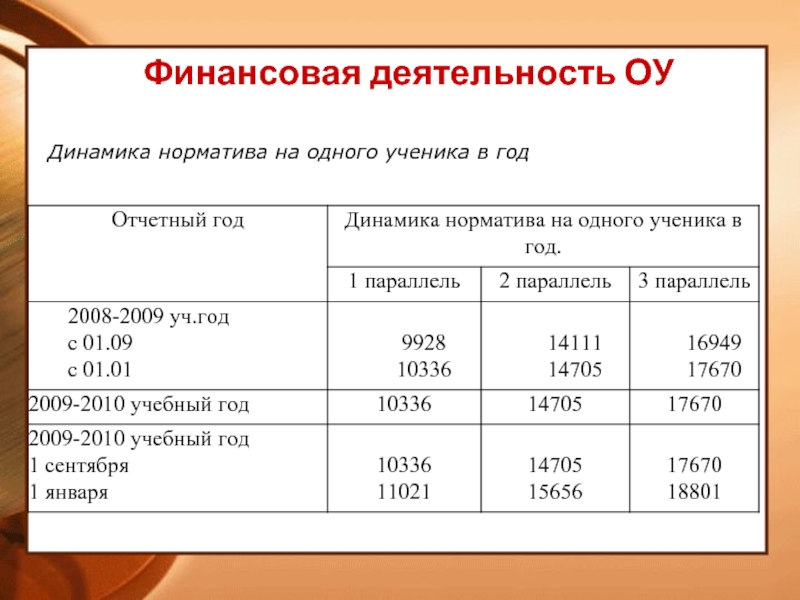 Финансовая деятельность ОУ

Динамика норматива на одного ученика в год

| Отчетный год | Динамика норматива на одного ученика в год. | | |
|---|---|---|---|
| | 1 параллель | 2 параллель | 3 параллель |
| 2008-2009 уч.год с 01.09 с 01.01 | 9928 10336 | 14111 14705 | 16949 17670 |
| 2009-2010 учебный год | 10336 | 14705 | 17670 |
| 2009-2010 учебный год 1 сентября 1 января | 10336 11021 | 14705 15656 | 17670 18801 |